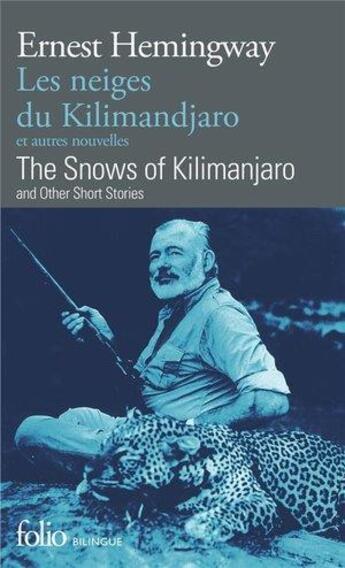 Ernest Hemingway
Les neiges du Kilimandjaro
et autres nouvelles
The Snows of Kilimanjaro
and Other Short Stories

folio BILINGUE